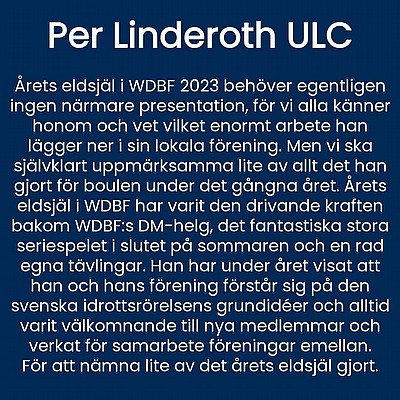 Per Linderoth ULC

Årets eldsjäl i WDBF 2023 behöver egentligen ingen närmare presentation, för vi alla känner honom och vet vilket enormt arbete han lägger ner i sin lokala förening. Men vi ska självklart uppmärksamma lite av allt det han gjort för boulen under det gångna året. Årets eldsjäl i WDBF har varit den drivande kraften bakom WDBF:s DM-helg, det fantastiska stora seriespelet i slutet på sommaren och en rad egna tävlingar. Han har under året visat att han och hans förening förstår sig på den svenska idrottsrörelsens grundidéer och alltid varit välkomnande till nya medlemmar och verkat för samarbete föreningar emellan. För att nämna lite av det årets eldsjäl gjort.